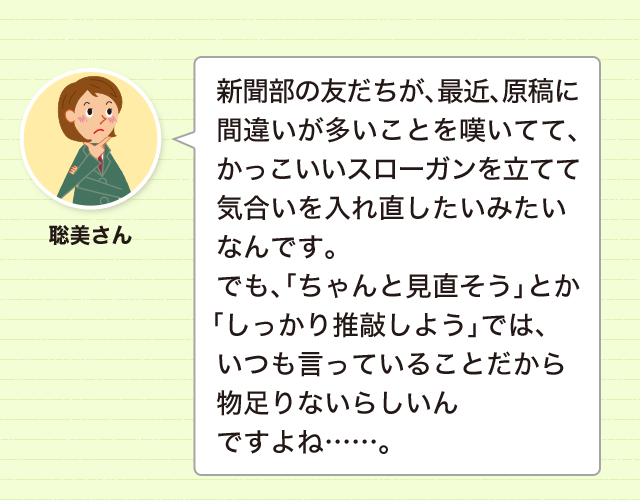 聡美さん

新聞部の友だちが、最近、原稿に間違いが多いことを嘆いてて、かっこいいスローガンを立てて気合いを入れ直したいみたいなんです。
でも、「ちゃんと見直そう」とか「しっかり推敲しよう」では、いつも言っていることだから物足りないらしいんですよね……。